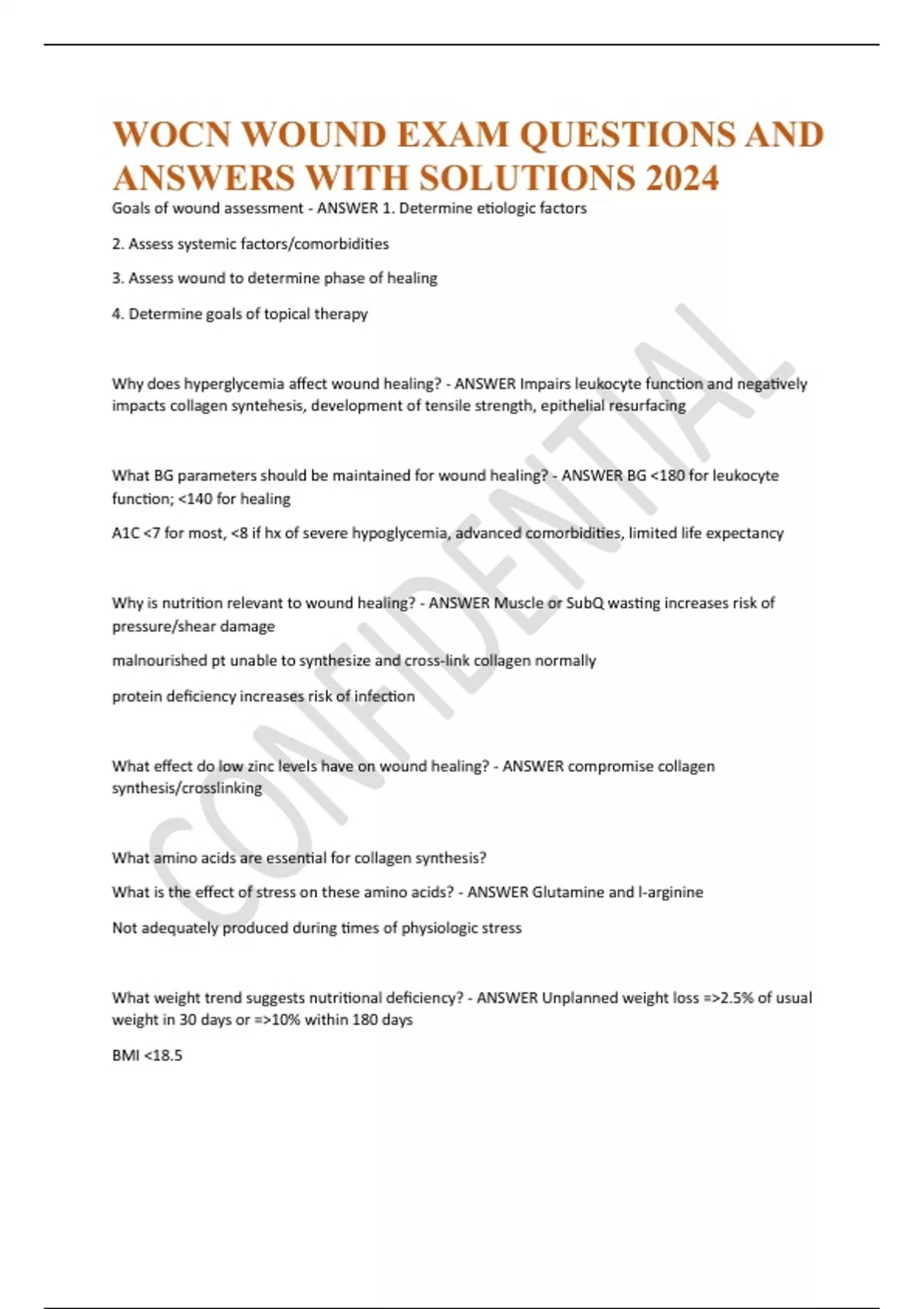 WOCN WOUND EXAM QUESTIONS AND ANSWERS WITH SOLUTIONS 2024

Goals of wound assessment - ANSWER 1. Determine etiologic factors

2. Assess systemic factors/comorbidities

3. Assess wound to determine phase of healing

4. Determine goals of topical therapy

Why does hyperglycemia affect wound healing? - ANSWER Impairs leukocyte function and negatively impacts collagen syntehesis, development of tensile strength, epithelial resurfacing

What BG parameters should be maintained for wound healing? - ANSWER BG <180 for leukocyte function; <140 for healing

A1C <7 for most, <8 if hx of severe hypoglycemia, advanced comorbidities, limited life expectancy

Why is nutrition relevant to wound healing? - ANSWER Muscle or SubQ wasting increases risk of pressure/shear damage

malnourished pt unable to synthesize and cross-link collagen normally

protein deficiency increases risk of infection

What effect do low zinc levels have on wound healing? - ANSWER compromise collagen synthesis/crosslinking

What amino acids are essential for collagen synthesis?

What is the effect of stress on these amino acids? - ANSWER Glutamine and l-arginine

Not adequately produced during times of physiologic stress

What weight trend suggests nutritional deficiency? - ANSWER Unplanned weight loss =>2.5% of usual weight in 30 days or =>10% within 180 days

BMI <18.5

CONFIDENTIAL